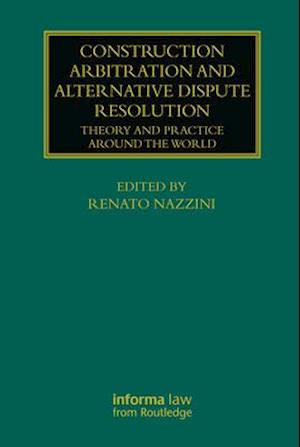 CONSTRUCTION ARBITRATION AND ALTERNATIVE DISPUTE RESOLUTION

THEORY AND PRACTICE AROUND THE WORLD

EDITED BY
RENATO NAZZINI

informa law
from Routledge